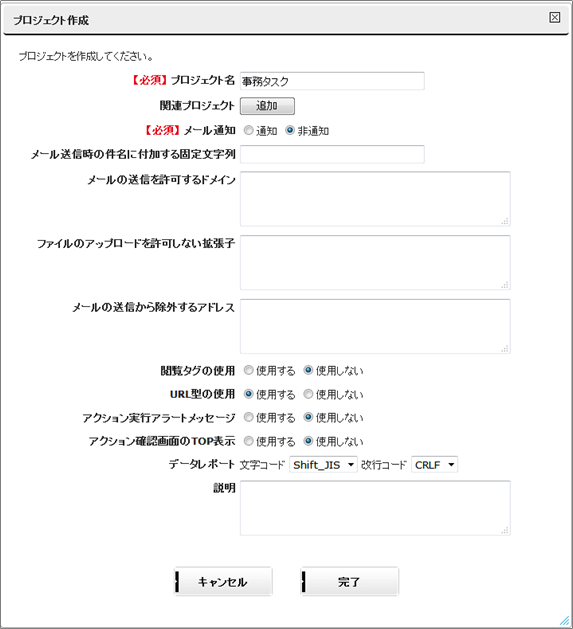 プロジェクト作成

プロジェクトを作成してください。

【必須】プロジェクト名 事務タスク

関連プロジェクト 追加

【必須】メール通知 通知 非通知

メール送信時の件名に付加する固定文字列

メールの送信を許可するドメイン

ファイルのアップロードを許可しない拡張子

メールの送信から除外するアドレス

閲覧タグの使用 使用する 使用しない

URL型の使用 使用する 使用しない

アクション実行アラートメッセージ 使用する 使用しない

アクション確認画面のTOP表示 使用する 使用しない

データレポート 文字コード Shift_JIS 改行コード CRLF

説明

キャンセル 完了